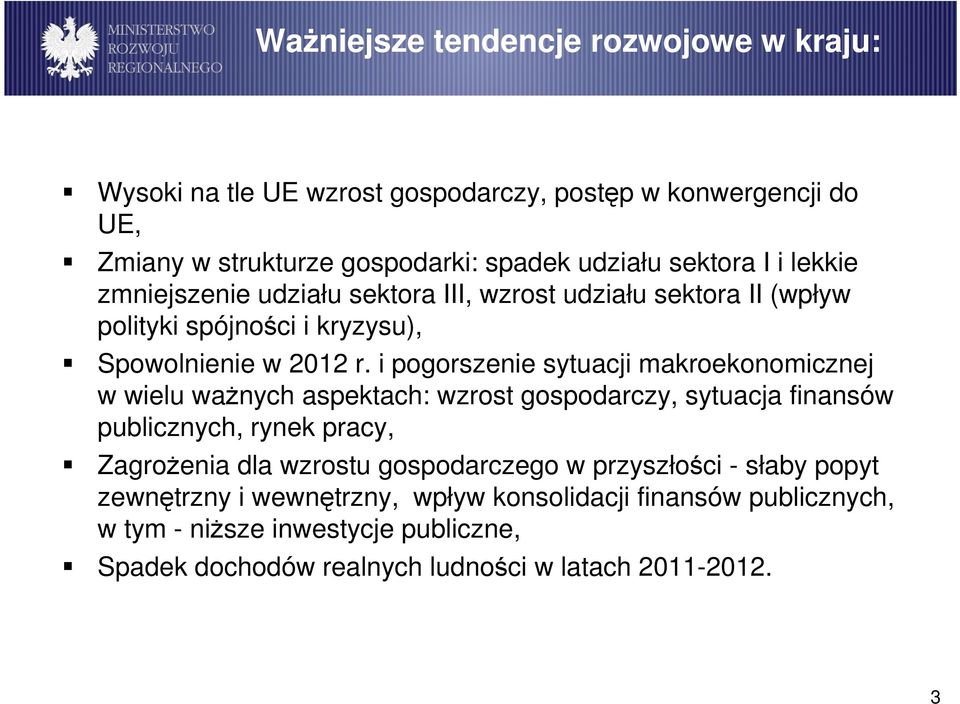 MINISTERSTWO ROZWOJU REGIONALNEGO

Ważniejsze tendencje rozwojowe w kraju:

▪ Wysoki na tle UE wzrost gospodarczy, postęp w konwergencji do UE,

▪ Zmiany w strukturze gospodarki: spadek udziału sektora I i lekkie zmniejszenie udziału sektora III, wzrost udziału sektora II (wpływ polityki spójności i kryzysu),

▪ Spowolnienie w 2012 r. i pogorszenie sytuacji makroekonomicznej w wielu ważnych aspektach: wzrost gospodarczy, sytuacja finansów publicznych, rynek pracy,

▪ Zagrożenia dla wzrostu gospodarczego w przyszłości - słaby popyt zewnętrzny i wewnętrzny, wpływ konsolidacji finansów publicznych, w tym - niższe inwestycje publiczne,

▪ Spadek dochodów realnych ludności w latach 2011-2012.

3